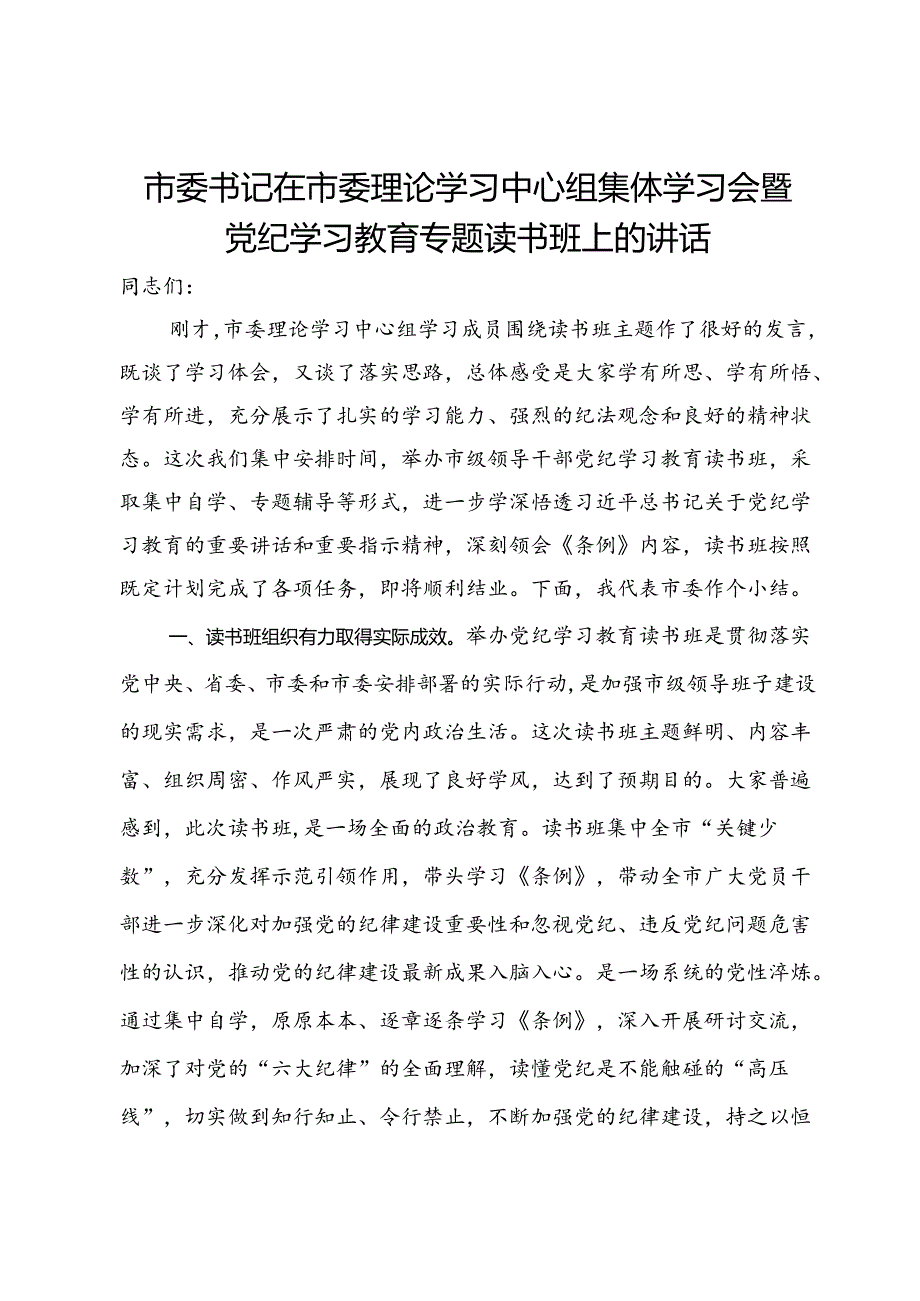 市委书记在市委理论学习中心组集体学习会暨党纪学习教育专题读书班上的讲话

同志们：

刚才，市委理论学习中心组学习成员围绕读书班主题作了很好的发言，既谈了学习体会，又谈了落实思路，总体感受是大家学有所思、学有所悟、学有所进，充分展示了扎实的学习能力、强烈的纪法观念和良好的精神状态。这次我们集中安排时间，举办市级领导干部党纪学习教育读书班，采取集中自学、专题辅导等形式，进一步学深悟透习近平总书记关于党纪学习教育的重要讲话和重要指示精神，深刻领会《条例》内容，读书班按照既定计划完成了各项任务，即将顺利结业。下面，我代表市委作个小结。

一、读书班组织有力取得实际成效。举办党纪学习教育读书班是贯彻落实党中央、省委、市委和市委安排部署的实际行动，是加强市级领导班子建设的现实需求，是一次严肃的党内政治生活。这次读书班主题鲜明、内容丰富、组织周密、作风严实，展现了良好学风，达到了预期目的。大家普遍感到，此次读书班，是一场全面的政治教育。读书班集中全市“关键少数”，充分发挥示范引领作用，带头学习《条例》，带动全市广大党员干部进一步深化对加强党的纪律建设重要性和忽视党纪、违反党纪问题危害性的认识，推动党的纪律建设最新成果入脑入心。是一场系统的党性淬炼。通过集中自学，原原本本、逐章逐条学习《条例》，深入开展研讨交流，加深了对党的“六大纪律”的全面理解，读懂党纪是不能触碰的“高压线”，切实做到知行知止、令行禁止，不断加强党的纪律建设，持之以恒